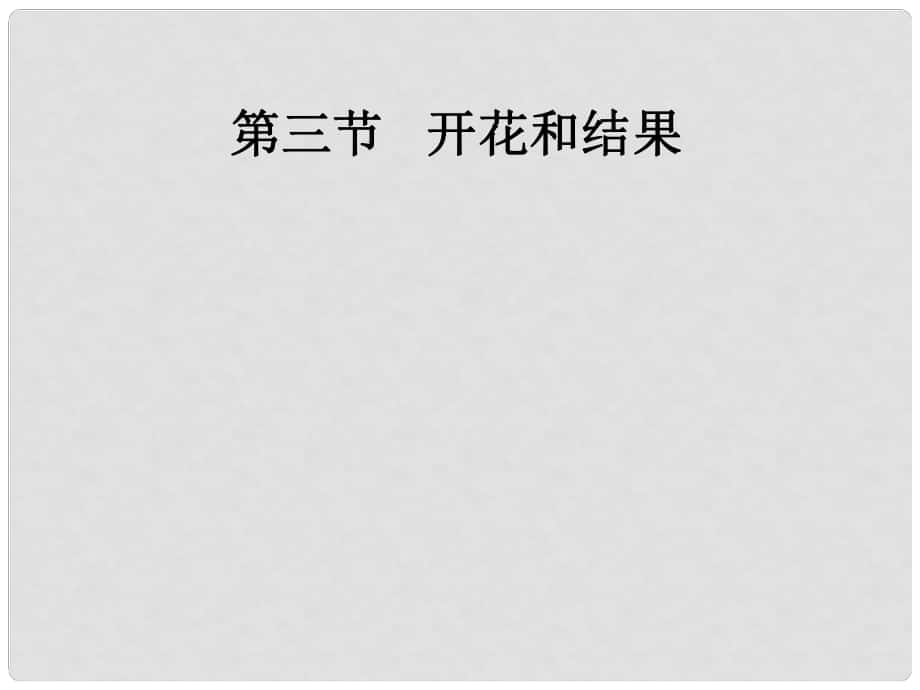 第三节　开花和结果